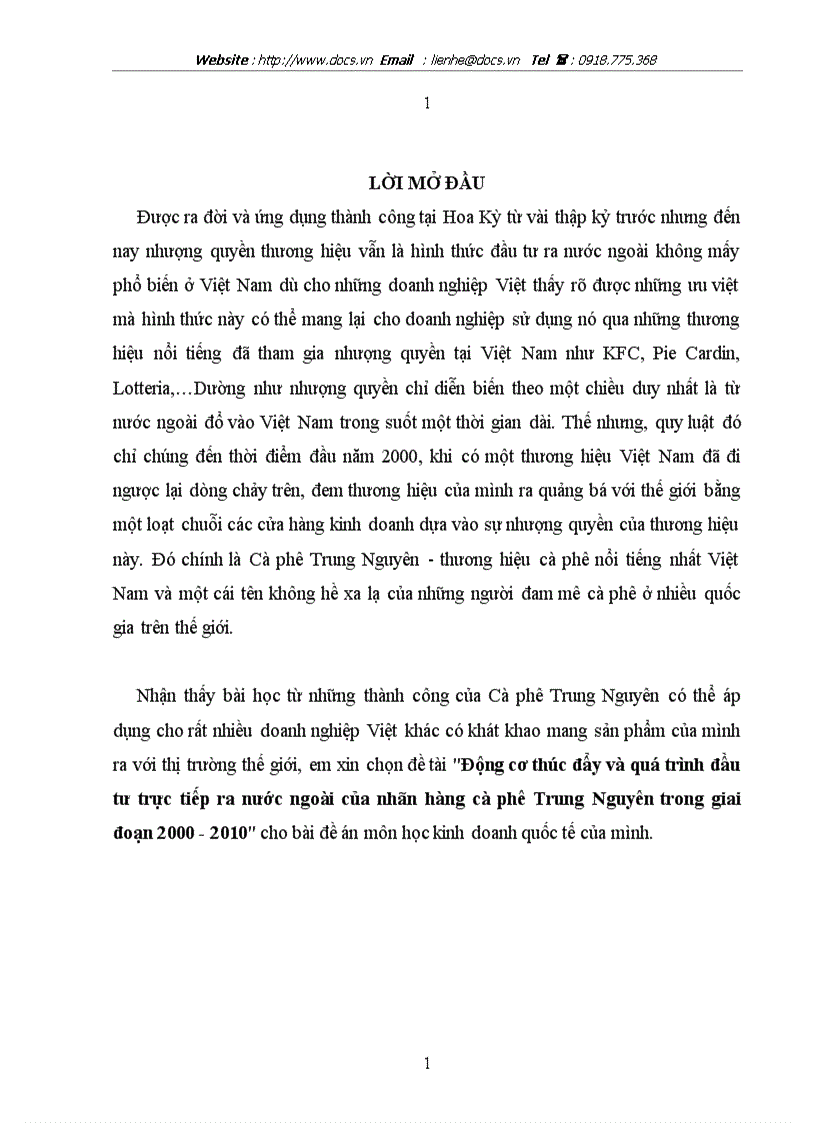 Website : http://www.docs.vn Email : lienhe@docs.vn Tel ☎ : 0918.775.368

1

LỜI MỞ ĐẦU

Được ra đời và ứng dụng thành công tại Hoa Kỳ từ vài thập kỷ trước nhưng đến nay nhượng quyền thương hiệu vẫn là hình thức đầu tư ra nước ngoài không mấy phổ biến ở Việt Nam dù cho những doanh nghiệp Việt thấy rõ được những ưu việt mà hình thức này có thể mang lại cho doanh nghiệp sử dụng nó qua những thương hiệu nổi tiếng đã tham gia nhượng quyền tại Việt Nam như KFC, Pie Cardin, Lotteria,…Dường như nhượng quyền chỉ diễn biến theo một chiều duy nhất là từ nước ngoài đổ vào Việt Nam trong suốt một thời gian dài. Thế nhưng, quy luật đó chỉ chúng đến thời điểm đầu năm 2000, khi có một thương hiệu Việt Nam đã đi ngược lại dòng chảy trên, đem thương hiệu của mình ra quảng bá với thế giới bằng một loạt chuỗi các cửa hàng kinh doanh dựa vào sự nhượng quyền của thương hiệu này. Đó chính là Cà phê Trung Nguyên - thương hiệu cà phê nổi tiếng nhất Việt Nam và một cái tên không hề xa lạ của những người đam mê cà phê ở nhiều quốc gia trên thế giới.

Nhận thấy bài học từ những thành công của Cà phê Trung Nguyên có thể áp dụng cho rất nhiều doanh nghiệp Việt khác có khát khao mang sản phẩm của mình ra với thị trường thế giới, em xin chọn đề tài "Động cơ thúc đẩy và quá trình đầu tư trực tiếp ra nước ngoài của nhãn hàng cà phê Trung Nguyên trong giai đoạn 2000 - 2010" cho bài đề án môn học kinh doanh quốc tế của mình.

1